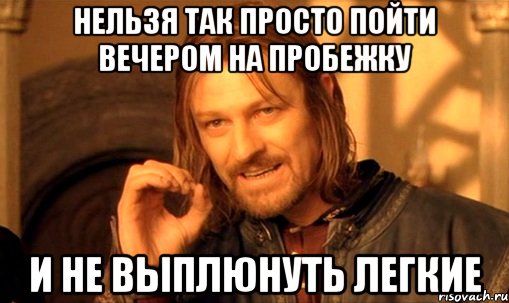 НЕЛЬЗЯ ТАК ПРОСТО ПОЙТИ ВЕЧЕРОМ НА ПРОБЕЖКУ

И НЕ ВЫПЛЮНУТЬ ЛЕГКИЕ

risovach.ru